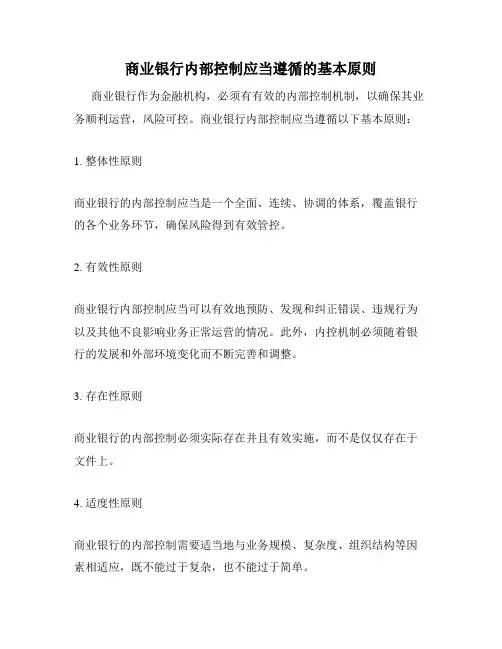 商业银行内部控制应当遵循的基本原则

商业银行作为金融机构，必须有有效的内部控制机制，以确保其业务顺利运营，风险可控。商业银行内部控制应当遵循以下基本原则：

1. 整体性原则

商业银行的内部控制应当是一个全面、连续、协调的体系，覆盖银行的各个业务环节，确保风险得到有效管控。

2. 有效性原则

商业银行内部控制应当可以有效地预防、发现和纠正错误、违规行为以及其他不良影响业务正常运营的情况。此外，内控机制必须随着银行的发展和外部环境变化而不断完善和调整。

3. 存在性原则

商业银行的内部控制必须实际存在并且有效实施，而不是仅仅存在于文件上。

4. 适度性原则

商业银行的内部控制需要适当地与业务规模、复杂度、组织结构等因素相适应，既不能过于复杂，也不能过于简单。